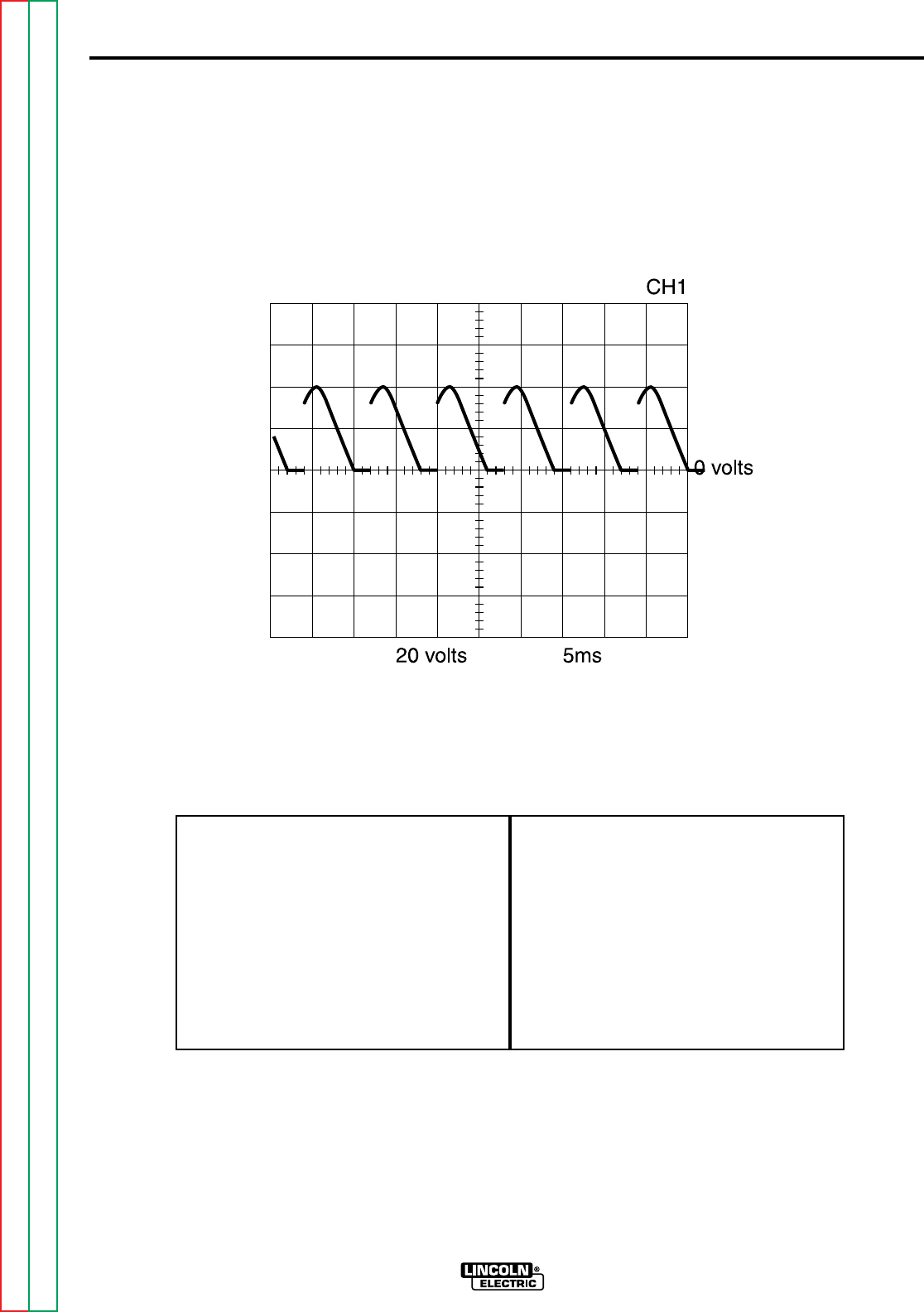 CH1

0 volts

20 volts 5ms

LINCOLN®
ELECTRIC